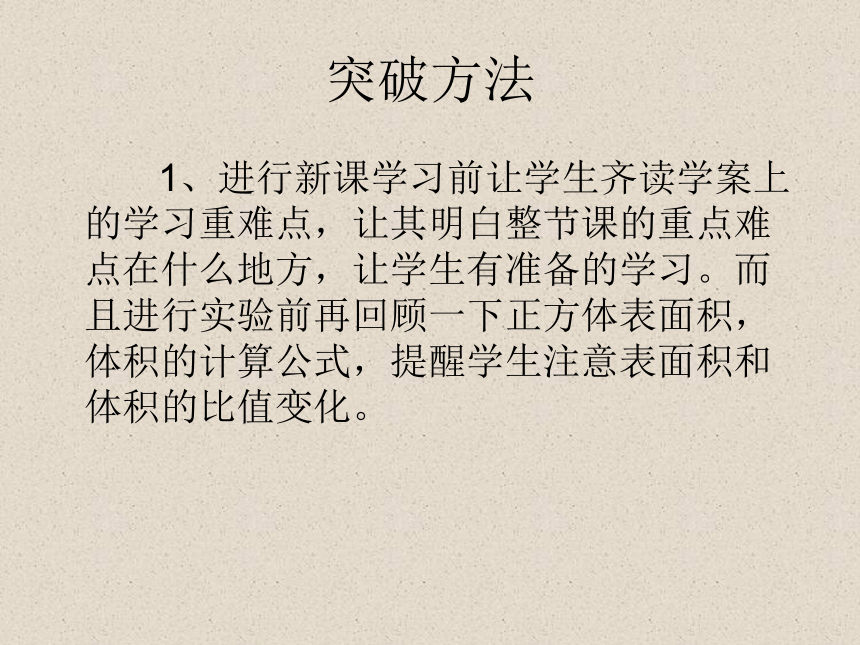 突破方法

1、进行新课学习前让学生齐读学案上的学习重难点，让其明白整节课的重点难点在什么地方，让学生有准备的学习。而且进行实验前再回顾一下正方体表面积，体积的计算公式，提醒学生注意表面积和体积的比值变化。